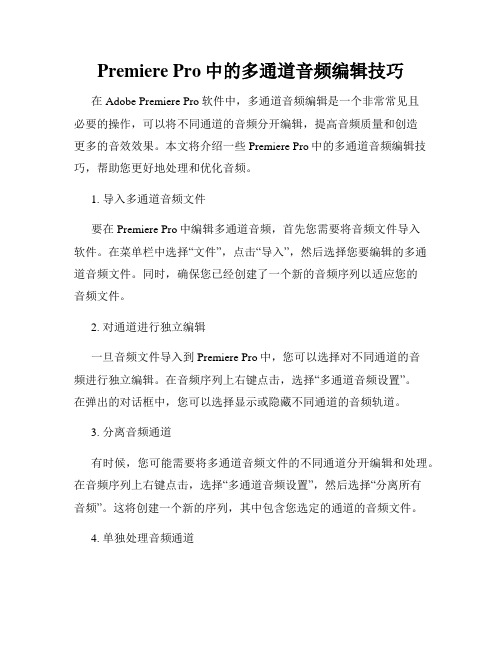 Premiere Pro 中的多通道音频编辑技巧

在 Adobe Premiere Pro 软件中，多通道音频编辑是一个非常常见且必要的操作，可以将不同通道的音频分开编辑，提高音频质量和创造更多的音效效果。本文将介绍一些 Premiere Pro 中的多通道音频编辑技巧，帮助您更好地处理和优化音频。

1. 导入多通道音频文件

要在 Premiere Pro 中编辑多通道音频，首先您需要将音频文件导入软件。在菜单栏中选择“文件”，点击“导入”，然后选择您要编辑的多通道音频文件。同时，确保您已经创建了一个新的音频序列以适应您的音频文件。

2. 对通道进行独立编辑

一旦音频文件导入到 Premiere Pro 中，您可以选择对不同通道的音频进行独立编辑。在音频序列上右键点击，选择“多通道音频设置”。在弹出的对话框中，您可以选择显示或隐藏不同通道的音频轨道。

3. 分离音频通道

有时候，您可能需要将多通道音频文件的不同通道分开编辑和处理。在音频序列上右键点击，选择“多通道音频设置”，然后选择“分离所有音频”。这将创建一个新的序列，其中包含您选定的通道的音频文件。

4. 单独处理音频通道